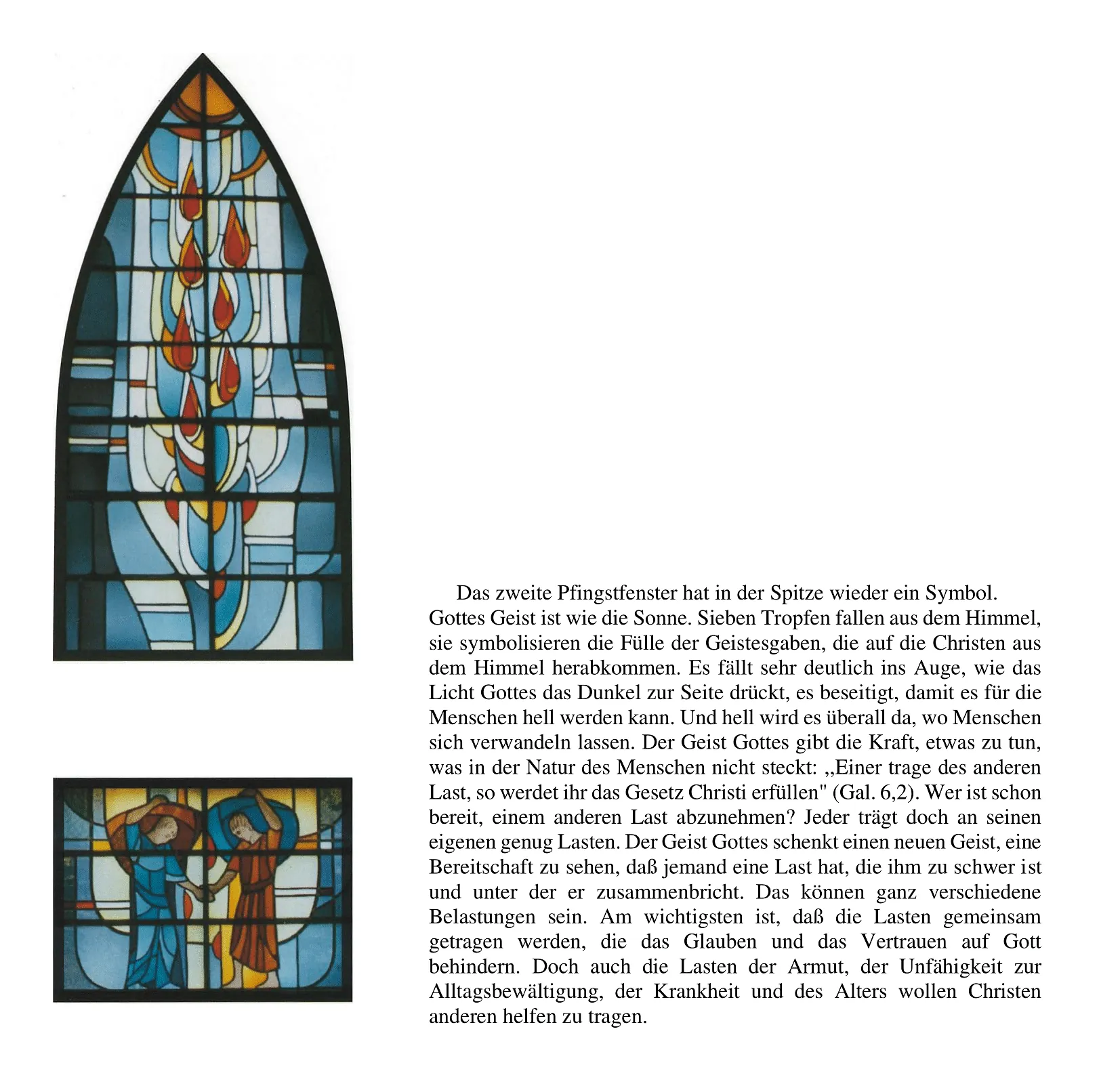 Das zweite Pfingstfenster hat in der Spitze wieder ein Symbol. Gottes Geist ist wie die Sonne. Sieben Tropfen fallen aus dem Himmel, sie symbolisieren die Fülle der Geistesgaben, die auf die Christen aus dem Himmel herabkommen. Es fällt sehr deutlich ins Auge, wie das Licht Gottes das Dunkel zur Seite drückt, es beseitigt, damit es für die Menschen hell werden kann. Und hell wird es überall da, wo Menschen sich verwandeln lassen. Der Geist Gottes gibt die Kraft, etwas zu tun, was in der Natur des Menschen nicht steckt: „Einer trage des anderen Last, so werdet ihr das Gesetz Christi erfüllen" (Gal. 6,2). Wer ist schon bereit, einem anderen Last abzunehmen? Jeder trägt doch an seinen eigenen genug Lasten. Der Geist Gottes schenkt einen neuen Geist, eine Bereitschaft zu sehen, daß jemand eine Last hat, die ihm zu schwer ist und unter der er zusammenbricht. Das können ganz verschiedene Belastungen sein. Am wichtigsten ist, daß die Lasten gemeinsam getragen werden, die das Glauben und das Vertrauen auf Gott behindern. Doch auch die Lasten der Armut, der Unfähigkeit zur Alltagsbewältigung, der Krankheit und des Alters wollen Christen anderen helfen zu tragen.